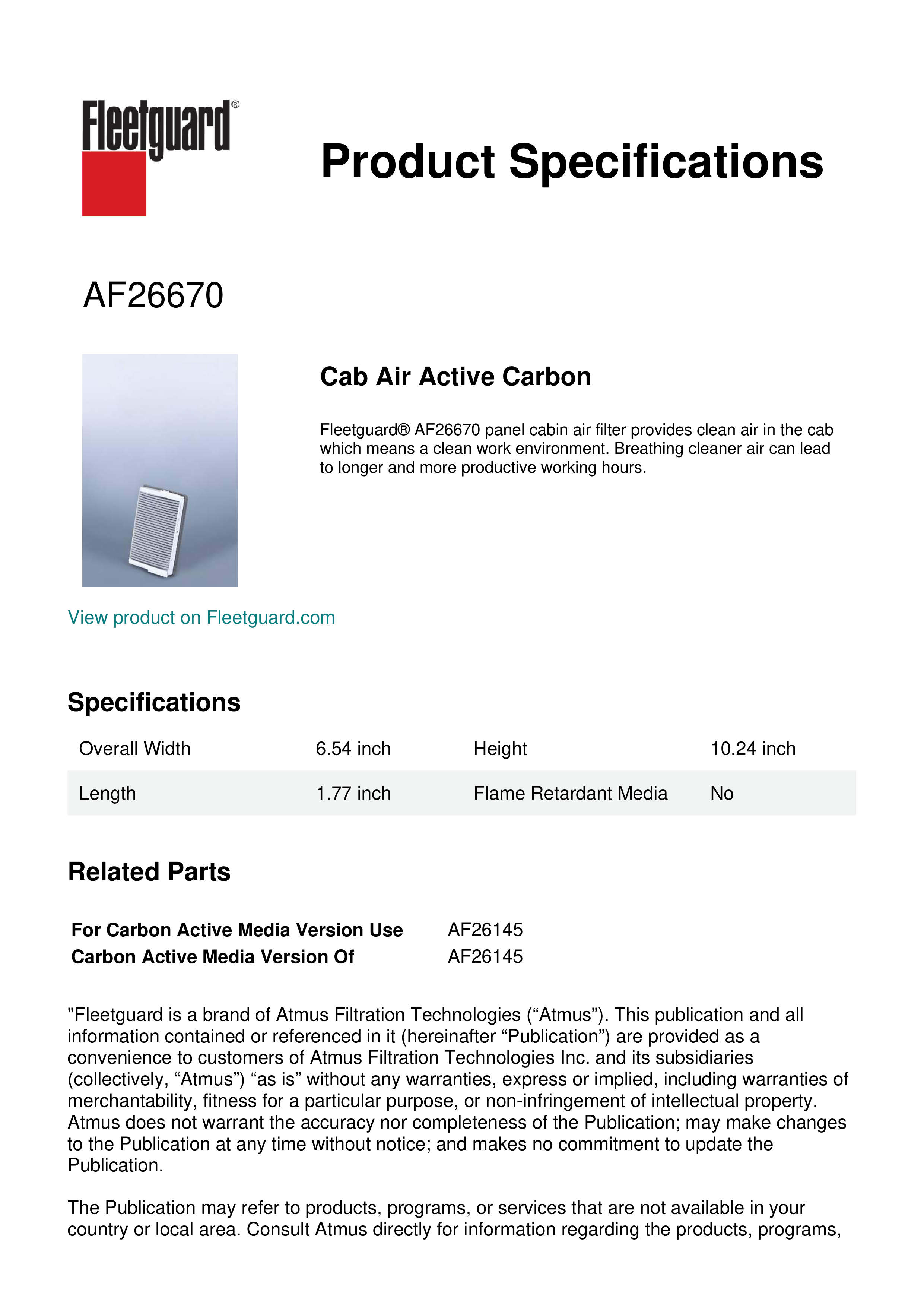 Fleetguard®

Product Specifications

AF26670

Cab Air Active Carbon

Fleetguard® AF26670 panel cabin air filter provides clean air in the cab which means a clean work environment. Breathing cleaner air can lead to longer and more productive working hours.

View product on Fleetguard.com

Specifications

| Overall Width | 6.54 inch | Height | 10.24 inch |
|---|---|---|---|
| Length | 1.77 inch | Flame Retardant Media | No |

Related Parts

| For Carbon Active Media Version Use | AF26145 |
|---|---|
| Carbon Active Media Version Of | AF26145 |

"Fleetguard is a brand of Atmus Filtration Technologies (“Atmus”). This publication and all information contained or referenced in it (hereinafter “Publication”) are provided as a convenience to customers of Atmus Filtration Technologies Inc. and its subsidiaries (collectively, “Atmus”) “as is” without any warranties, express or implied, including warranties of merchantability, fitness for a particular purpose, or non-infringement of intellectual property. Atmus does not warrant the accuracy nor completeness of the Publication; may make changes to the Publication at any time without notice; and makes no commitment to update the Publication.

The Publication may refer to products, programs, or services that are not available in your country or local area. Consult Atmus directly for information regarding the products, programs,